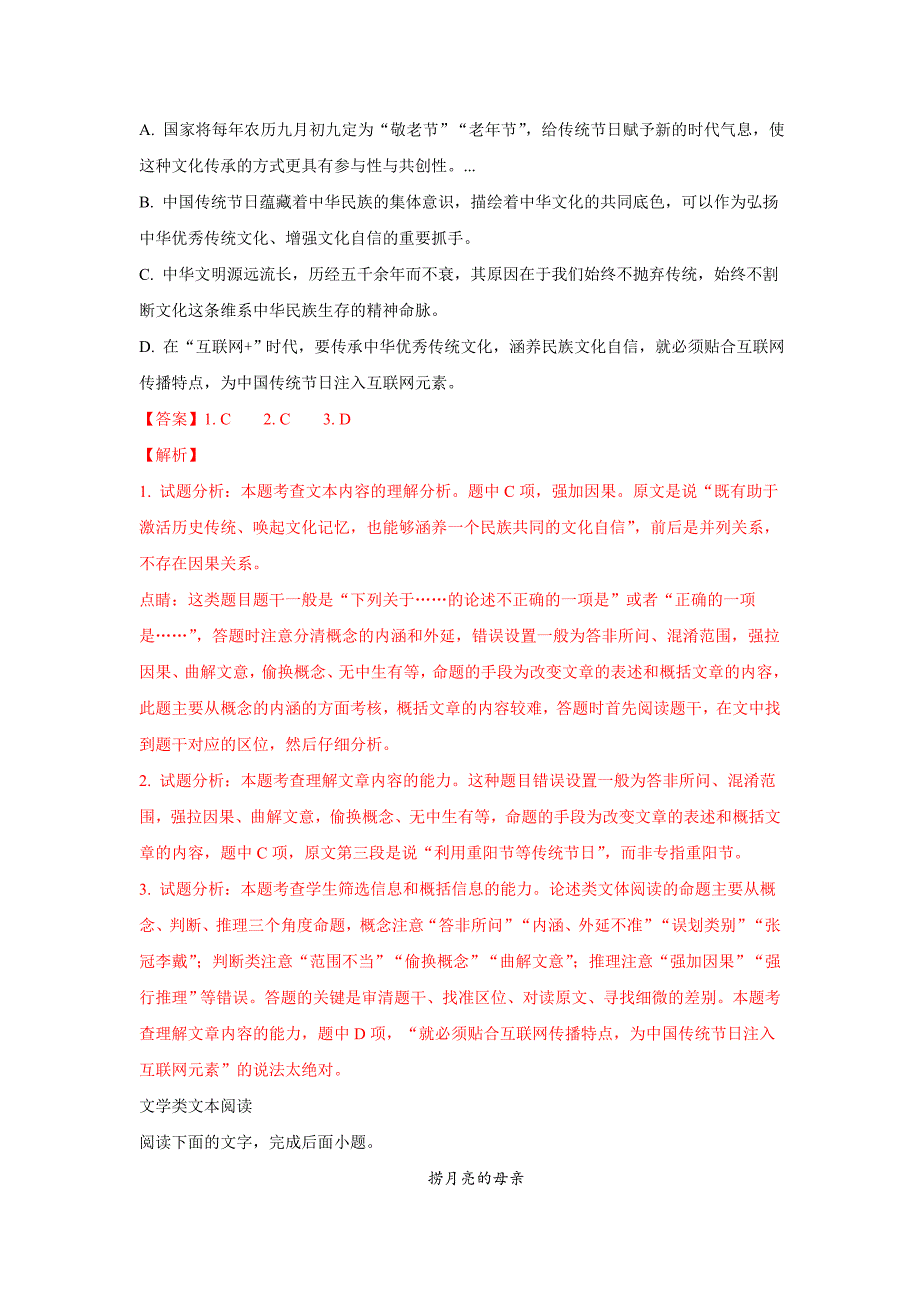 A. 国家将每年农历九月初九定为“敬老节”“老年节”，给传统节日赋予新的时代气息，使这种文化传承的方式更具有参与性与共创性。...

B. 中国传统节日蕴藏着中华民族的集体意识，描绘着中华文化的共同底色，可以作为弘扬中华优秀传统文化、增强文化自信的重要抓手。

C. 中华文明源远流长，历经五千余年而不衰，其原因在于我们始终不抛弃传统，始终不割断文化这条维系中华民族生存的精神命脉。

D. 在“互联网+”时代，要传承中华优秀传统文化，涵养民族文化自信，就必须贴合互联网传播特点，为中国传统节日注入互联网元素。

【答案】1. C　　2. C　　3. D

【解析】

1. 试题分析：本题考查文本内容的理解分析。题中 C 项，强加因果。原文是说“既有助于激活历史传统、唤起文化记忆，也能够涵养一个民族共同的文化自信”，前后是并列关系，不存在因果关系。

点睛：这类题目题干一般是“下列关于……的论述不正确的一项是”或者“正确的一项是……”，答题时注意分清概念的内涵和外延，错误设置一般为答非所问、混淆范围，强拉因果、曲解文意，偷换概念、无中生有等，命题的手段为改变文章的表述和概括文章的内容，此题主要从概念的内涵的方面考核，概括文章的内容较难，答题时首先阅读题干，在文中找到题干对应的区位，然后仔细分析。

2. 试题分析：本题考查理解文章内容的能力。这种题目错误设置一般为答非所问、混淆范围，强拉因果、曲解文意，偷换概念、无中生有等，命题的手段为改变文章的表述和概括文章的内容，题中 C 项，原文第三段是说“利用重阳节等传统节日”，而非专指重阳节。

3. 试题分析：本题考查学生筛选信息和概括信息的能力。论述类文体阅读的命题主要从概念、判断、推理三个角度命题，概念注意“答非所问”“内涵、外延不准”“误划类别”“张冠李戴”；判断类注意“范围不当”“偷换概念”“曲解文意”；推理注意“强加因果”“强行推理”等错误。答题的关键是审清题干、找准区位、对读原文、寻找细微的差别。本题考查理解文章内容的能力，题中 D 项，“就必须贴合互联网传播特点，为中国传统节日注入互联网元素”的说法太绝对。

文学类文本阅读

阅读下面的文字，完成后面小题。

捞月亮的母亲